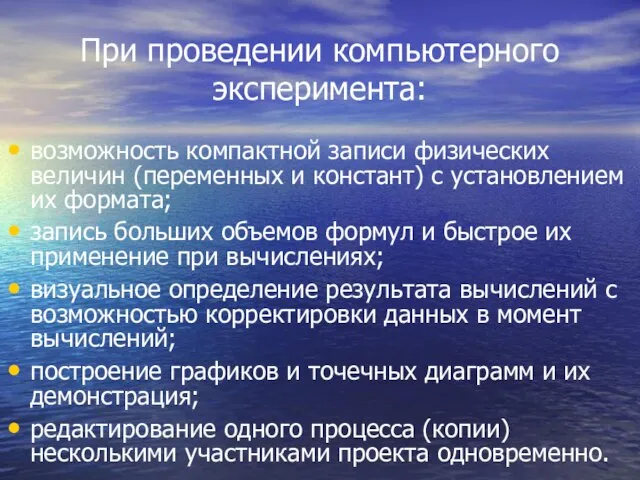 При проведении компьютерного эксперимента:

• возможность компактной записи физических величин (переменных и констант) с установлением их формата;
• запись больших объемов формул и быстрое их применение при вычислениях;
• визуальное определение результата вычислений с возможностью корректировки данных в момент вычислений;
• построение графиков и точечных диаграмм и их демонстрация;
• редактирование одного процесса (копии) несколькими участниками проекта одновременно.